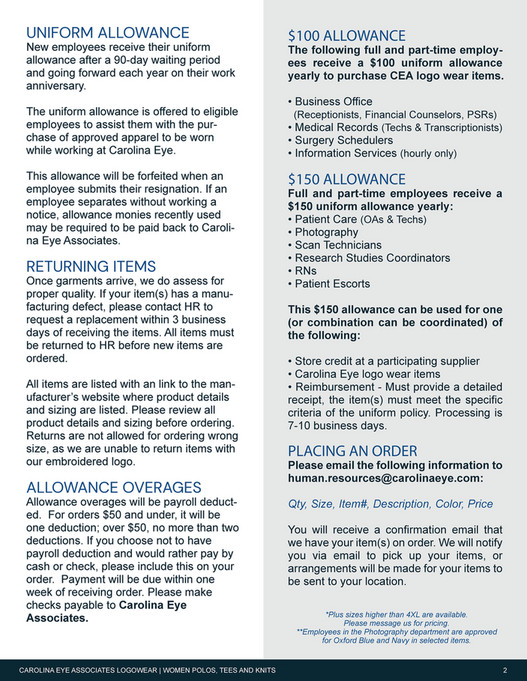 UNIFORM ALLOWANCE
New employees receive their uniform allowance after a 90-day waiting period and going forward each year on their work anniversary.

The uniform allowance is offered to eligible employees to assist them with the purchase of approved apparel to be worn while working at Carolina Eye.

This allowance will be forfeited when an employee submits their resignation. If an employee separates without working a notice, allowance monies recently used may be required to be paid back to Carolina Eye Associates.

RETURNING ITEMS
Once garments arrive, we do assess for proper quality. If your item(s) has a manufacturing defect, please contact HR to request a replacement within 3 business days of receiving the items. All items must be returned to HR before new items are ordered.

All items are listed with an link to the manufacturer's website where product details and sizing are listed. Please review all product details and sizing before ordering. Returns are not allowed for ordering wrong size, as we are unable to return items with our embroidered logo.

ALLOWANCE OVERAGES
Allowance overages will be payroll deducted. For orders $50 and under, it will be one deduction; over $50, no more than two deductions. If you choose not to have payroll deduction and would rather pay by cash or check, please include this on your order. Payment will be due within one week of receiving order. Please make checks payable to Carolina Eye Associates.

$100 ALLOWANCE
The following full and part-time employees receive a $100 uniform allowance yearly to purchase CEA logo wear items.

• Business Office (Receptionists, Financial Counselors, PSRs)
• Medical Records (Techs & Transcriptionists)
• Surgery Schedulers
• Information Services (hourly only)

$150 ALLOWANCE
Full and part-time employees receive a $150 uniform allowance yearly:
• Patient Care (OAs & Techs)
• Photography
• Scan Technicians
• Research Studies Coordinators
• RNs
• Patient Escorts

This $150 allowance can be used for one (or combination can be coordinated) of the following:

• Store credit at a participating supplier
• Carolina Eye logo wear items
• Reimbursement - Must provide a detailed receipt, the item(s) must meet the specific criteria of the uniform policy. Processing is 7-10 business days.

PLACING AN ORDER
Please email the following information to human.resources@carolinaeye.com:

Qty, Size, Item#, Description, Color, Price

You will receive a confirmation email that we have your item(s) on order. We will notify you via email to pick up your items, or arrangements will be made for your items to be sent to your location.

*Plus sizes higher than 4XL are available. Please message us for pricing.
**Employees in the Photography department are approved for Oxford Blue and Navy in selected items.

CAROLINA EYE ASSOCIATES LOGOWEAR | WOMEN POLOS, TEES AND KNITS 2